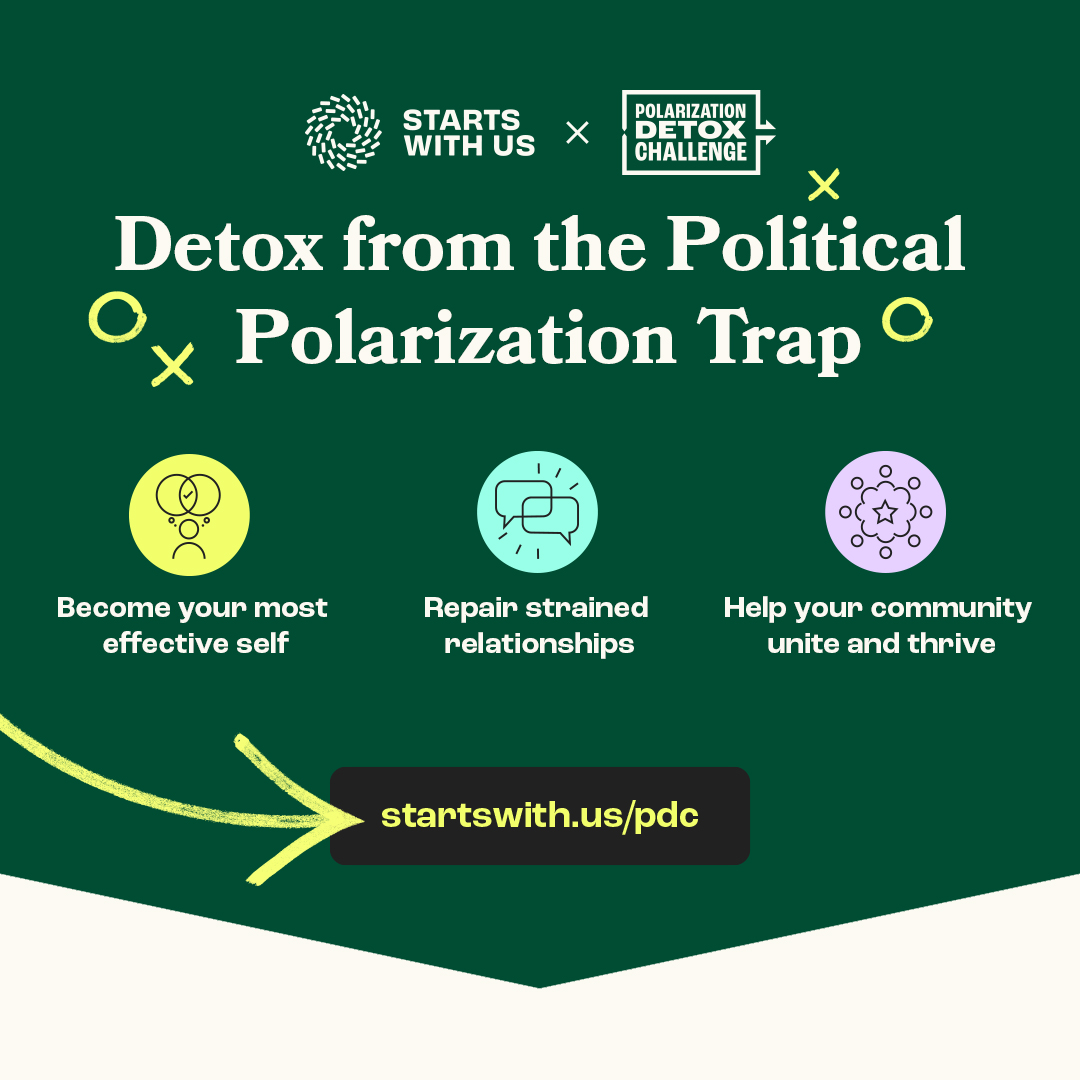 STARTS WITH US × POLARIZATION DETOX CHALLENGE

Detox from the Political Polarization Trap

Become your most effective self

Repair strained relationships

Help your community unite and thrive

startswith.us/pdc